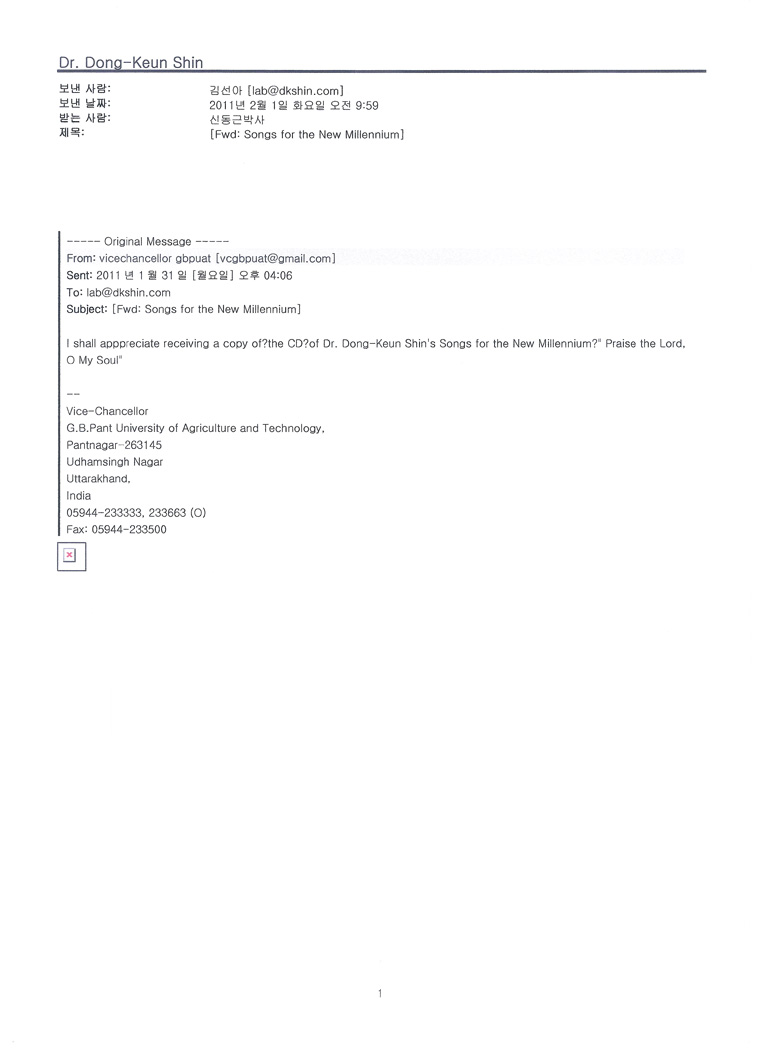 Dr. Dong-Keun Shin

보낸 사람: 김선아 [lab@dkshin.com]
보낸 날짜: 2011년 2월 1일 화요일 오전 9:59
받는 사람: 신동근박사
제목: [Fwd: Songs for the New Millennium]

----- Original Message -----
From: vicechancellor gbpuat [vcgbpuat@gmail.com]
Sent: 2011 년 1 월 31 일 [월요일] 오후 04:06
To: lab@dkshin.com
Subject: [Fwd: Songs for the New Millennium]

I shall apppreciate receiving a copy of?the CD?of Dr. Dong-Keun Shin's Songs for the New Millennium?" Praise the Lord, O My Soul"

--
Vice-Chancellor
G.B.Pant University of Agriculture and Technology,
Pantnagar-263145
Udhamsingh Nagar
Uttarakhand,
India
05944-233333, 233663 (O)
Fax: 05944-233500

1